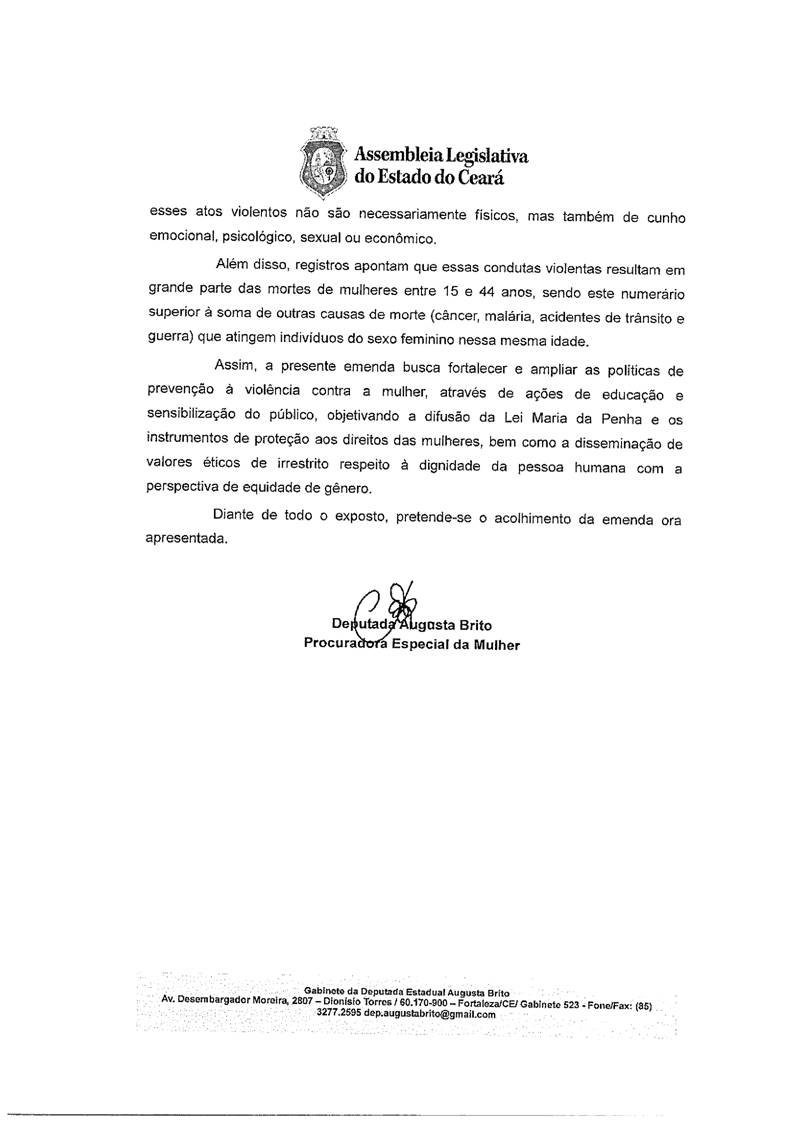 Assembleia Legislativa
do Estado do Ceará

esses atos violentos não são necessariamente físicos, mas também de cunho emocional, psicológico, sexual ou econômico.

Além disso, registros apontam que essas condutas violentas resultam em grande parte das mortes de mulheres entre 15 e 44 anos, sendo este numerário superior à soma de outras causas de morte (câncer, malária, acidentes de trânsito e guerra) que atingem indivíduos do sexo feminino nessa mesma idade.

Assim, a presente emenda busca fortalecer e ampliar as políticas de prevenção à violência contra a mulher, através de ações de educação e sensibilização do público, objetivando a difusão da Lei Maria da Penha e os instrumentos de proteção aos direitos das mulheres, bem como a disseminação de valores éticos de irrestrito respeito à dignidade da pessoa humana com a perspectiva de equidade de gênero.

Diante de todo o exposto, pretende-se o acolhimento da emenda ora apresentada.

Deputada Augusta Brito
Procuradora Especial da Mulher

Gabinete da Deputada Estadual Augusta Brito
Av. Desembargador Moreira, 2807 – Dionísio Torres / 60.170-900 – Fortaleza/CE/ Gabinete 523 - Fone/Fax: (85) 3277.2595 dep.augustabrito@gmail.com